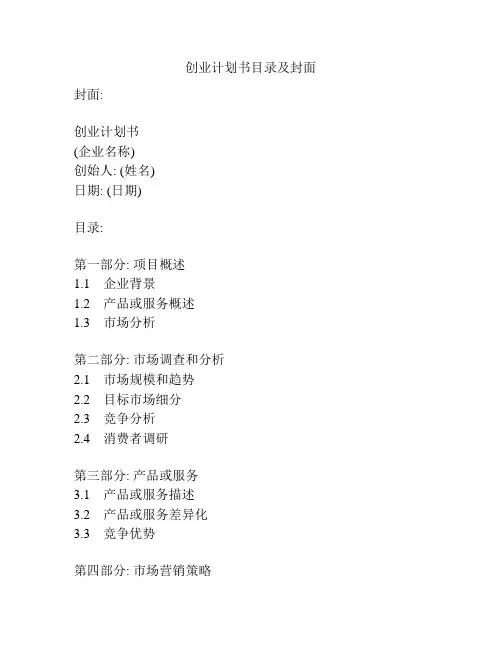 创业计划书目录及封面

封面:

创业计划书
(企业名称)
创始人: (姓名)
日期: (日期)

目录:

第一部分: 项目概述
1.1 企业背景
1.2 产品或服务概述
1.3 市场分析

第二部分: 市场调查和分析
2.1 市场规模和趋势
2.2 目标市场细分
2.3 竞争分析
2.4 消费者调研

第三部分: 产品或服务
3.1 产品或服务描述
3.2 产品或服务差异化
3.3 竞争优势

第四部分: 市场营销策略